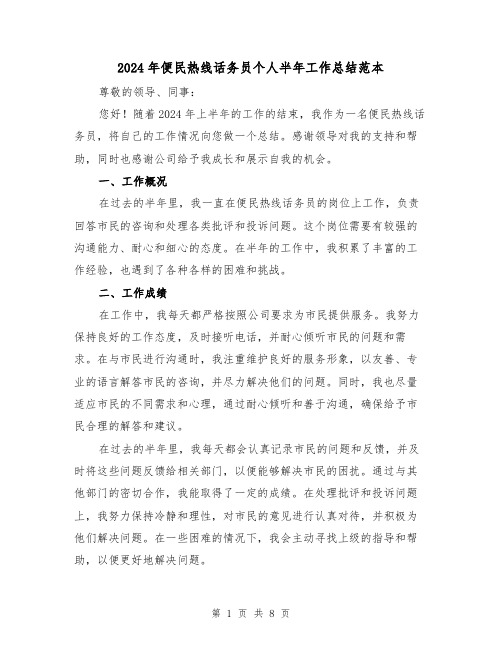 2024年便民热线话务员个人半年工作总结范本

尊敬的领导、同事：

您好！随着2024年上半年的工作的结束，我作为一名便民热线话务员，将自己的工作情况向您做一个总结。感谢领导对我的支持和帮助，同时也感谢公司给予我成长和展示自我的机会。

一、工作概况

在过去的半年里，我一直在便民热线话务员的岗位上工作，负责回答市民的咨询和处理各类批评和投诉问题。这个岗位需要有较强的沟通能力、耐心和细心的态度。在半年的工作中，我积累了丰富的工作经验，也遇到了各种各样的困难和挑战。

二、工作成绩

在工作中，我每天都严格按照公司要求为市民提供服务。我努力保持良好的工作态度，及时接听电话，并耐心倾听市民的问题和需求。在与市民进行沟通时，我注重维护良好的服务形象，以友善、专业的语言解答市民的咨询，并尽力解决他们的问题。同时，我也尽量适应市民的不同需求和心理，通过耐心倾听和善于沟通，确保给予市民合理的解答和建议。

在过去的半年里，我每天都会认真记录市民的问题和反馈，并及时将这些问题反馈给相关部门，以便能够解决市民的困扰。通过与其他部门的密切合作，我能取得了一定的成绩。在处理批评和投诉问题上，我努力保持冷静和理性，对市民的意见进行认真对待，并积极为他们解决问题。在一些困难的情况下，我会主动寻找上级的指导和帮助，以便更好地解决问题。

第 1 页 共 8 页